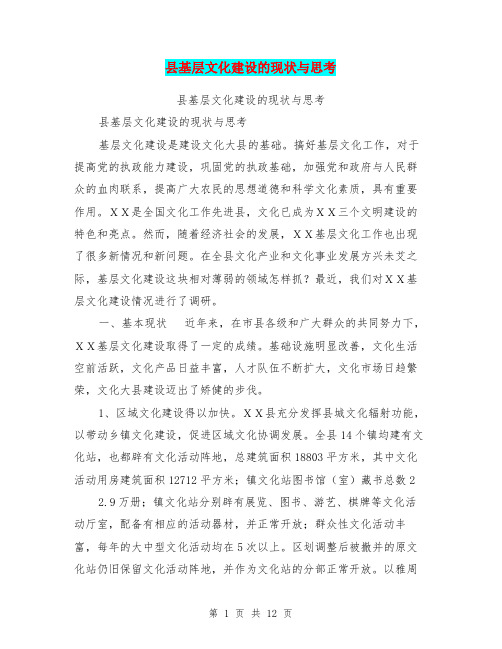 县基层文化建设的现状与思考

县基层文化建设的现状与思考

县基层文化建设的现状与思考

基层文化建设是建设文化大县的基础。搞好基层文化工作，对于提高党的执政能力建设，巩固党的执政基础，加强党和政府与人民群众的血肉联系，提高广大农民的思想道德和科学文化素质，具有重要作用。ＸＸ是全国文化工作先进县，文化已成为ＸＸ三个文明建设的特色和亮点。然而，随着经济社会的发展，ＸＸ基层文化工作也出现了很多新情况和新问题。在全县文化产业和文化事业发展方兴未艾之际，基层文化建设这块相对薄弱的领域怎样抓？最近，我们对ＸＸ基层文化建设情况进行了调研。

一、基本现状　近年来，在市县各级和广大群众的共同努力下，ＸＸ基层文化建设取得了一定的成绩。基础设施明显改善，文化生活空前活跃，文化产品日益丰富，人才队伍不断扩大，文化市场日趋繁荣，文化大县建设迈出了矫健的步伐。

1、区域文化建设得以加快。ＸＸ县充分发挥县城文化辐射功能，以带动乡镇文化建设，促进区域文化协调发展。全县14个镇均建有文化站，也都辟有文化活动阵地，总建筑面积18803平方米，其中文化活动用房建筑面积12712平方米；镇文化站图书馆（室）藏书总数2 2.9万册；镇文化站分别辟有展览、图书、游艺、棋牌等文化活动厅室，配备有相应的活动器材，并正常开放；群众性文化活动丰富，每年的大中型文化活动均在5次以上。区划调整后被撤并的原文化站仍旧保留文化活动阵地，并作为文化站的分部正常开放。以雅周

第 1 页 共 12 页